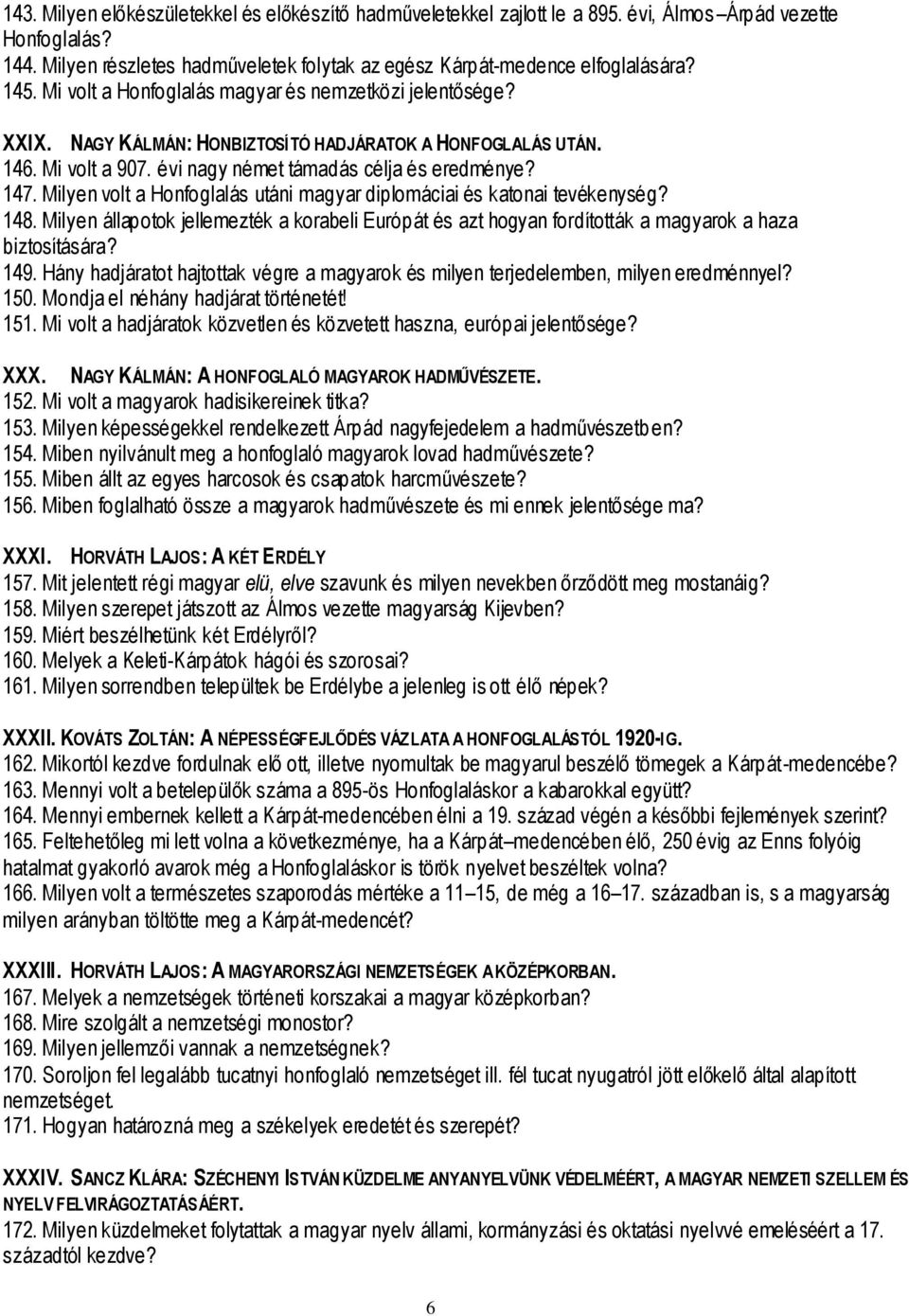 143. Milyen előkészületekkel és előkészítő hadműveletekkel zajlott le a 895. évi, Álmos –Árpád vezette Honfoglalás?
144. Milyen részletes hadműveletek folytak az egész Kárpát-medence elfoglalására?
145. Mi volt a Honfoglalás magyar és nemzetközi jelentősége?

XXIX. NAGY KÁLMÁN: HONBIZTOSÍTÓ HADJÁRATOK A HONFOGLALÁS UTÁN.
146. Mi volt a 907. évi nagy német támadás célja és eredménye?
147. Milyen volt a Honfoglalás utáni magyar diplomáciai és katonai tevékenység?
148. Milyen állapotok jellemezték a korabeli Európát és azt hogyan fordították a magyarok a haza biztosítására?
149. Hány hadjáratot hajtottak végre a magyarok és milyen terjedelemben, milyen eredménnyel?
150. Mondja el néhány hadjárat történetét!
151. Mi volt a hadjáratok közvetlen és közvetett haszna, európai jelentősége?

XXX. NAGY KÁLMÁN: A HONFOGLALÓ MAGYAROK HADMŰVÉSZETE.
152. Mi volt a magyarok hadisikereinek titka?
153. Milyen képességekkel rendelkezett Árpád nagyfejedelem a hadművészetben?
154. Miben nyilvánult meg a honfoglaló magyarok lovad hadművészete?
155. Miben állt az egyes harcosok és csapatok harcművészete?
156. Miben foglalható össze a magyarok hadművészete és mi ennek jelentősége ma?

XXXI. HORVÁTH LAJOS: A KÉT ERDÉLY
157. Mit jelentett régi magyar elü, elve szavunk és milyen nevekben őrződött meg mostanáig?
158. Milyen szerepet játszott az Álmos vezette magyarság Kijevben?
159. Miért beszélhetünk két Erdélyről?
160. Melyek a Keleti-Kárpátok hágói és szorosai?
161. Milyen sorrendben települtek be Erdélybe a jelenleg is ott élő népek?

XXXII. KOVÁTS ZOLTÁN: A NÉPESSÉGFEJLŐDÉS VÁZLATA A HONFOGLALÁSTÓL 1920-IG.
162. Mikortól kezdve fordulnak elő ott, illetve nyomultak be magyarul beszélő tömegek a Kárpát-medencébe?
163. Mennyi volt a betelepülők száma a 895-ös Honfoglaláskor a kabarokkal együtt?
164. Mennyi embernek kellett a Kárpát-medencében élni a 19. század végén a későbbi fejlemények szerint?
165. Feltehetőleg mi lett volna a következménye, ha a Kárpát –medencében élő, 250 évig az Enns folyóig hatalmat gyakorló avarok még a Honfoglaláskor is török nyelvet beszéltek volna?
166. Milyen volt a természetes szaporodás mértéke a 11–15, de még a 16–17. században is, s a magyarság milyen arányban töltötte meg a Kárpát-medencét?

XXXIII. HORVÁTH LAJOS: A MAGYARORSZÁGI NEMZETSÉGEK A KÖZÉPKORBAN.
167. Melyek a nemzetségek történeti korszakai a magyar középkorban?
168. Mire szolgált a nemzetségi monostor?
169. Milyen jellemzői vannak a nemzetségnek?
170. Soroljon fel legalább tucatnyi honfoglaló nemzetséget ill. fél tucat nyugatról jött előkelő által alapított nemzetséget.
171. Hogyan határozná meg a székelyek eredetét és szerepét?

XXXIV. SANCZ KLÁRA: SZÉCHENYI ISTVÁN KÜZDELME ANYANYELVÜNK VÉDELMÉÉRT, A MAGYAR NEMZETI SZELLEM ÉS NYELV FELVIRÁGOZTATÁSÁÉRT.
172. Milyen küzdelmeket folytattak a magyar nyelv állami, kormányzási és oktatási nyelvvé emeléséért a 17. századtól kezdve?

6